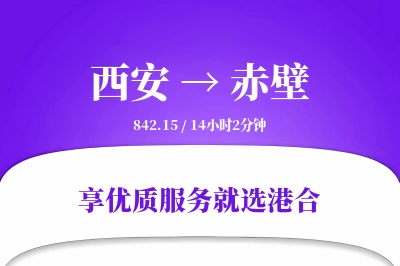 西安 → 赤壁

842.15 / 14小时2分钟

享优质服务就选港合